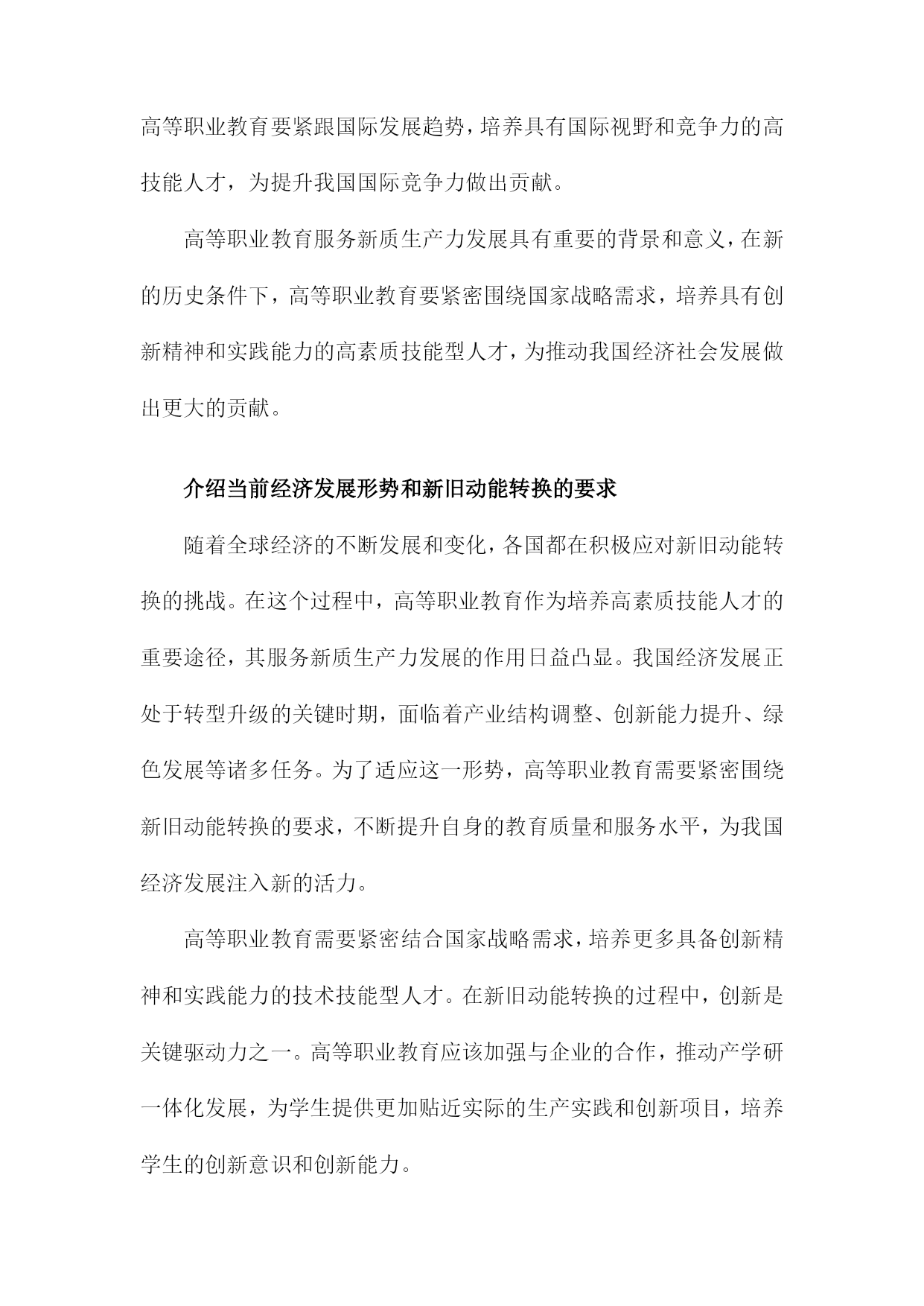 高等职业教育要紧跟国际发展趋势，培养具有国际视野和竞争力的高技能人才，为提升我国国际竞争力做出贡献。

高等职业教育服务新质生产力发展具有重要的背景和意义，在新的历史条件下，高等职业教育要紧密围绕国家战略需求，培养具有创新精神和实践能力的高素质技能型人才，为推动我国经济社会发展做出更大的贡献。

介绍当前经济发展形势和新旧动能转换的要求

随着全球经济的不断发展和变化，各国都在积极应对新旧动能转换的挑战。在这个过程中，高等职业教育作为培养高素质技能人才的重要途径，其服务新质生产力发展的作用日益凸显。我国经济发展正处于转型升级的关键时期，面临着产业结构调整、创新能力提升、绿色发展等诸多任务。为了适应这一形势，高等职业教育需要紧密围绕新旧动能转换的要求，不断提升自身的教育质量和服务水平，为我国经济发展注入新的活力。

高等职业教育需要紧密结合国家战略需求，培养更多具备创新精神和实践能力的技术技能型人才。在新旧动能转换的过程中，创新是关键驱动力之一。高等职业教育应该加强与企业的合作，推动产学研一体化发展，为学生提供更加贴近实际的生产实践和创新项目，培养学生的创新意识和创新能力。